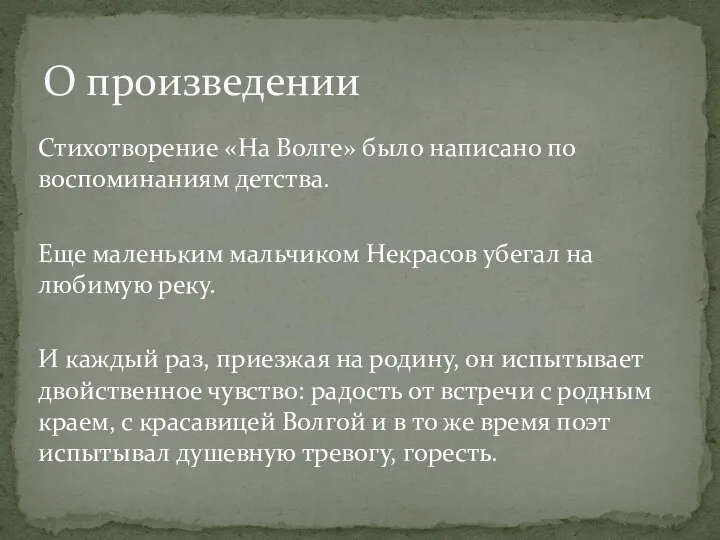 О произведении

Стихотворение «На Волге» было написано по воспоминаниям детства.

Еще маленьким мальчиком Некрасов убегал на любимую реку.

И каждый раз, приезжая на родину, он испытывает двойственное чувство: радость от встречи с родным краем, с красавицей Волгой и в то же время поэт испытывал душевную тревогу, горесть.